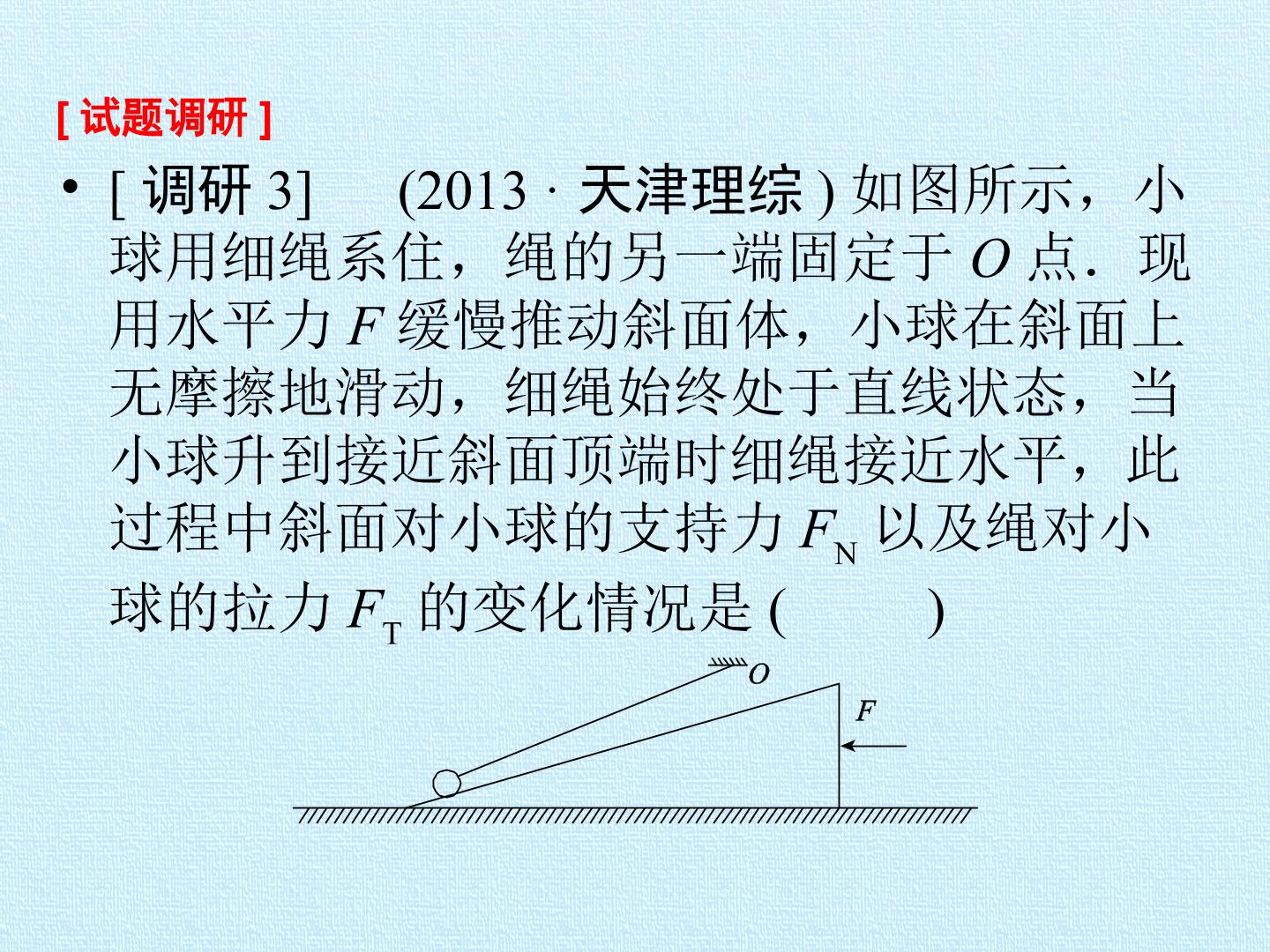 [试题调研]

• [调研3] (2013·天津理综)如图所示，小球用细绳系住，绳的另一端固定于O点．现用水平力F缓慢推动斜面体，小球在斜面上无摩擦地滑动，细绳始终处于直线状态，当小球升到接近斜面顶端时细绳接近水平，此过程中斜面对小球的支持力$F_N$以及绳对小球的拉力$F_T$的变化情况是(　　)

O
F